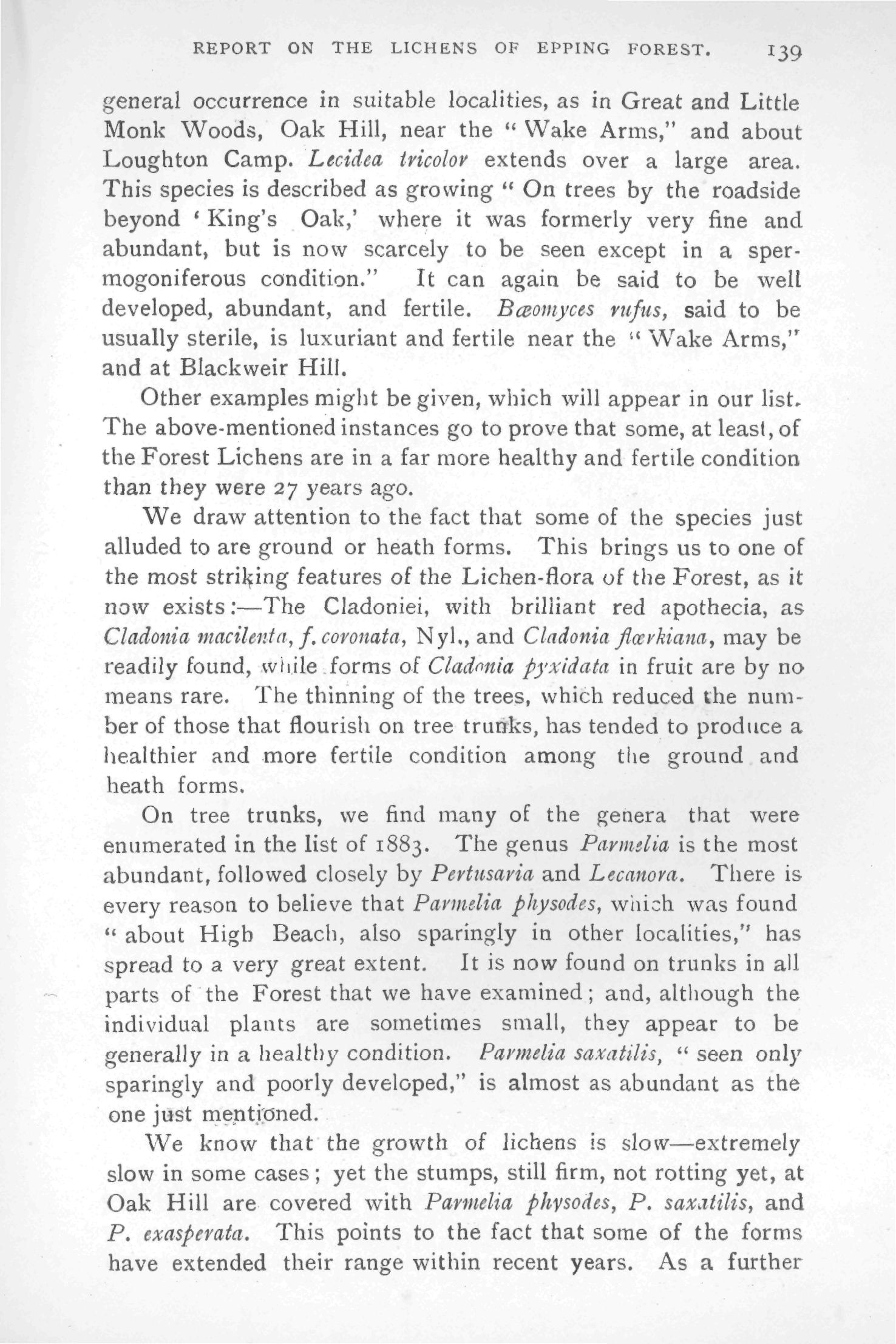 REPORT ON THE LICHENS OF EPPING FOREST. 139

general occurrence in suitable localities, as in Great and Little Monk Woods, Oak Hill, near the "Wake Arms," and about Loughton Camp. Lecidea tricolor extends over a large area. This species is described as growing "On trees by the roadside beyond 'King's Oak,' where it was formerly very fine and abundant, but is now scarcely to be seen except in a spermogoniferous condition." It can again be said to be well developed, abundant, and fertile. Bæomyces rufus, said to be usually sterile, is luxuriant and fertile near the "Wake Arms," and at Blackweir Hill.

Other examples might be given, which will appear in our list. The above-mentioned instances go to prove that some, at least, of the Forest Lichens are in a far more healthy and fertile condition than they were 27 years ago.

We draw attention to the fact that some of the species just alluded to are ground or heath forms. This brings us to one of the most striking features of the Lichen-flora of the Forest, as it now exists:—The Cladoniei, with brilliant red apothecia, as Cladonia macilenta, f. coronata, Nyl., and Cladonia flœrkiana, may be readily found, while forms of Cladonia pyxidata in fruit are by no means rare. The thinning of the trees, which reduced the number of those that flourish on tree trunks, has tended to produce a healthier and more fertile condition among the ground and heath forms.

On tree trunks, we find many of the genera that were enumerated in the list of 1883. The genus Parmelia is the most abundant, followed closely by Pertusaria and Lecanora. There is every reason to believe that Parmelia physodes, which was found "about High Beach, also sparingly in other localities," has spread to a very great extent. It is now found on trunks in all parts of the Forest that we have examined; and, although the individual plants are sometimes small, they appear to be generally in a healthy condition. Parmelia saxatilis, "seen only sparingly and poorly developed," is almost as abundant as the one just mentioned.

We know that the growth of lichens is slow—extremely slow in some cases; yet the stumps, still firm, not rotting yet, at Oak Hill are covered with Parmelia physodes, P. saxatilis, and P. exasperata. This points to the fact that some of the forms have extended their range within recent years. As a further